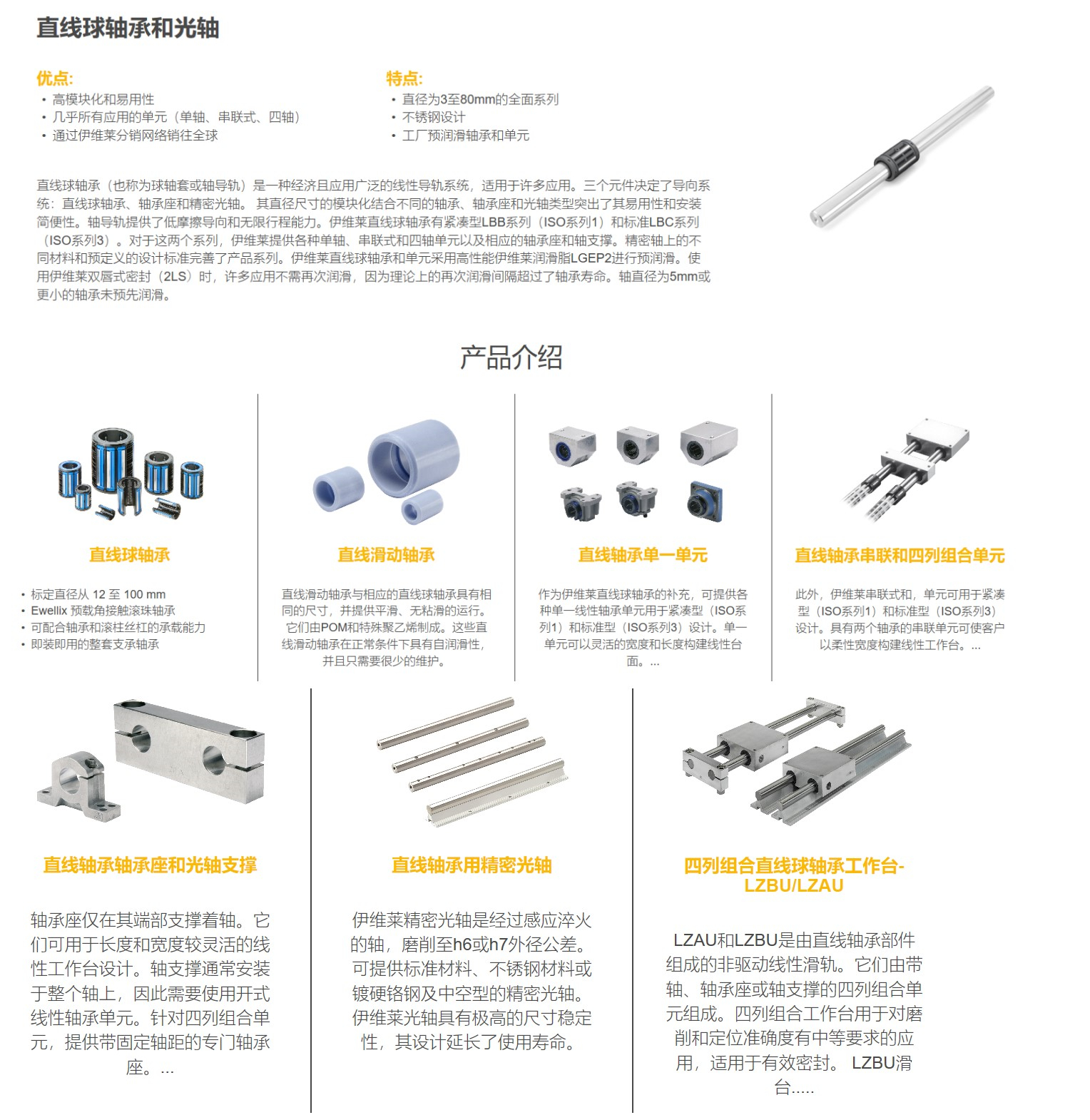 直线球轴承和光轴

优点:
• 高模块化和易用性
• 几乎所有应用的单元（单轴、串联式、四轴）
• 通过伊维莱分销网络销往全球

特点:
• 直径为3至80mm的全面系列
• 不锈钢设计
• 工厂预润滑轴承和单元

直线球轴承（也称为球轴套或轴导轨）是一种经济且应用广泛的线性导轨系统，适用于许多应用。三个元件决定了导向系统：直线球轴承、轴承座和精密光轴。 其直径尺寸的模块化结合不同的轴承、轴承座和光轴类型突出了其易用性和安装简便性。轴导轨提供了低摩擦导向和无限行程能力。伊维莱直线球轴承有紧凑型LBB系列（ISO系列1）和标准LBC系列（ISO系列3）。对于这两个系列，伊维莱提供各种单轴、串联式和四轴单元以及相应的轴承座和轴支撑。精密轴上的不同材料和预定义的设计标准完善了产品系列。伊维莱直线球轴承和单元采用高性能伊维莱润滑脂LGEP2进行预润滑。使用伊维莱双唇式密封（2LS）时，许多应用不需再次润滑，因为理论上的再次润滑间隔超过了轴承寿命。轴直径为5mm或更小的轴承未预先润滑。

产品介绍

直线球轴承

• 标定直径从 12 至 100 mm
• Ewellix 预载角接触滚珠轴承
• 可配合轴承和滚柱丝杠的承载能力
• 即装即用的整套支承轴承

直线滑动轴承

直线滑动轴承与相应的直线球轴承具有相同的尺寸，并提供平滑、无粘滑的运行。它们由POM和特殊聚乙烯制成。这些直线滑动轴承在正常条件下具有自润滑性，并且只需要很少的维护。

直线轴承单一单元

作为伊维莱直线球轴承的补充，可提供各种单一线性轴承单元用于紧凑型（ISO系列1）和标准型（ISO系列3）设计。单一单元可以灵活的宽度和长度构建线性台面。...

直线轴承串联和四列组合单元

此外，伊维莱串联式和，单元可用于紧凑型（ISO系列1）和标准型（ISO系列3）设计。具有两个轴承的串联单元可使客户以柔性宽度构建线性工作台。...

直线轴承轴承座和光轴支撑

轴承座仅在其端部支撑着轴。它们可用于长度和宽度较灵活的线性工作台设计。轴支撑通常安装于整个轴上，因此需要使用开式线性轴承单元。针对四列组合单元，提供带固定轴距的专门轴承座。...

直线轴承用精密光轴

伊维莱精密光轴是经过感应淬火的轴，磨削至h6或h7外径公差。可提供标准材料、不锈钢材料或镀硬铬钢及中空型的精密光轴。伊维莱光轴具有极高的尺寸稳定性，其设计延长了使用寿命。

四列组合直线球轴承工作台-LZBU/LZAU

LZAU和LZBU是由直线轴承部件组成的非驱动线性滑轨。它们由带轴、轴承座或轴支撑的四列组合单元组成。四列组合工作台用于对磨削和定位准确度有中等要求的应用，适用于有效密封。 LZBU滑台.....